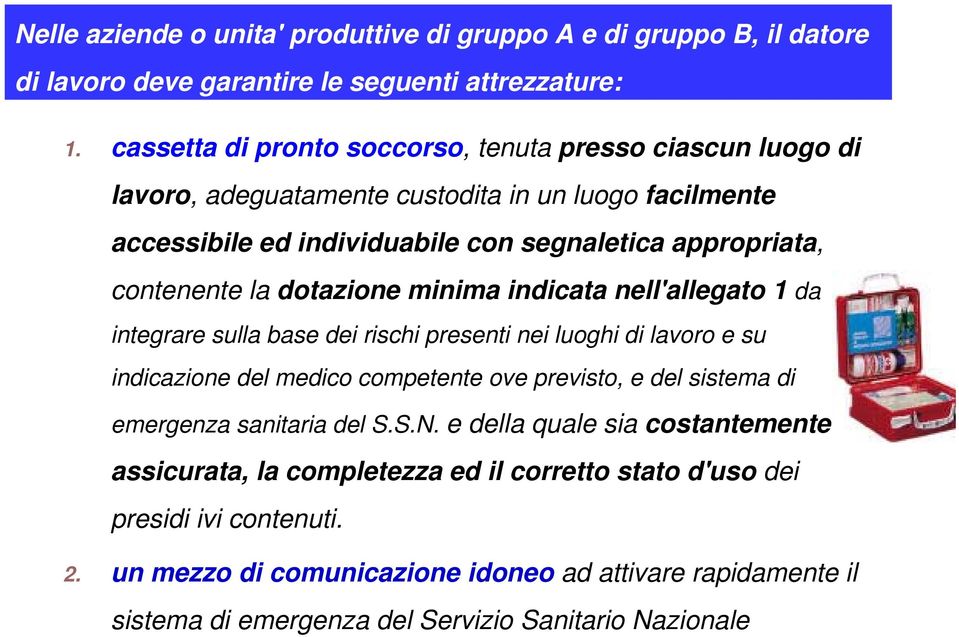 Nelle aziende o unita' produttive di gruppo A e di gruppo B, il datore di lavoro deve garantire le seguenti attrezzature:

1. cassetta di pronto soccorso, tenuta presso ciascun luogo di lavoro, adeguatamente custodita in un luogo facilmente accessibile ed individuabile con segnaletica appropriata, contenente la dotazione minima indicata nell'allegato 1 da integrare sulla base dei rischi presenti nei luoghi di lavoro e su indicazione del medico competente ove previsto, e del sistema di emergenza sanitaria del S.S.N. e della quale sia costantemente assicurata, la completezza ed il corretto stato d'uso dei presidi ivi contenuti.

2. un mezzo di comunicazione idoneo ad attivare rapidamente il sistema di emergenza del Servizio Sanitario Nazionale